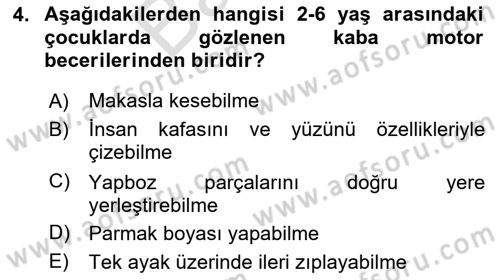 4. Aşağıdakilerden hangisi 2-6 yaş arasındaki çocuklarda gözlenen kaba motor becerilerinden biridir?

A) Makasla kesebilme
B) İnsan kafasını ve yüzünü özellikleriyle çizebilme
C) Yapboz parçalarını doğru yere yerleştirebilme
D) Parmak boyası yapabilme
E) Tek ayak üzerinde ileri zıplayabilme

www.aofsoru.com